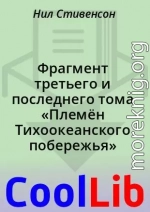 Нил Стивенсон

Фрагмент третьего и последнего тома «Племён Тихоокеанского побережья»

moreknig.org

CoolLib